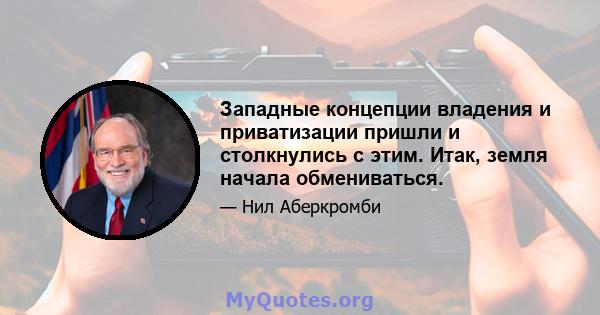 Западные концепции владения и приватизации пришли и столкнулись с этим. Итак, земля начала обмениваться.

— Нил Аберкромби

MyQuotes.org